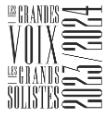 LES GRANDES VOIX LES GRANDS SOLISTES

2023/2024